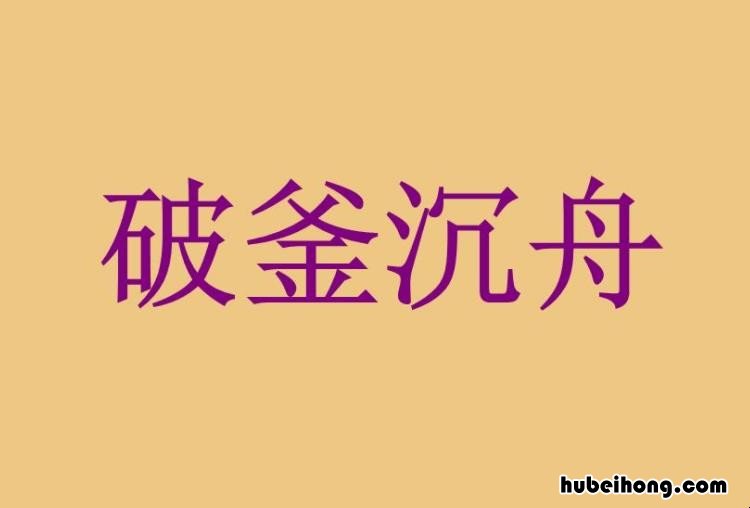 破釜沉舟

hubeihong.com